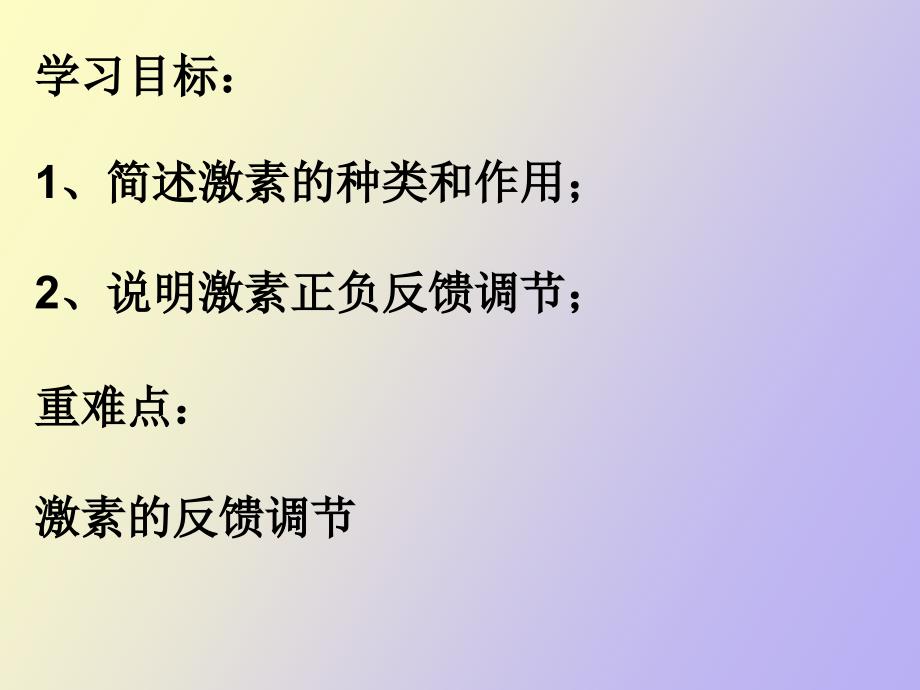 学习目标：

1、简述激素的种类和作用；

2、说明激素正负反馈调节；

重难点：

激素的反馈调节